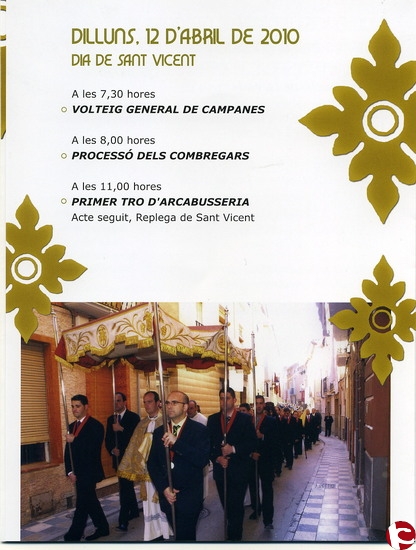 DILLUNS, 12 D'ABRIL DE 2010
DIA DE SANT VICENT

A les 7,30 hores
VOLTEIG GENERAL DE CAMPANES

A les 8,00 hores
PROCESSÓ DELS COMBREGARS

A les 11,00 hores
PRIMER TRO D'ARCABUSSERIA
Acte seguit, Replega de Sant Vicent